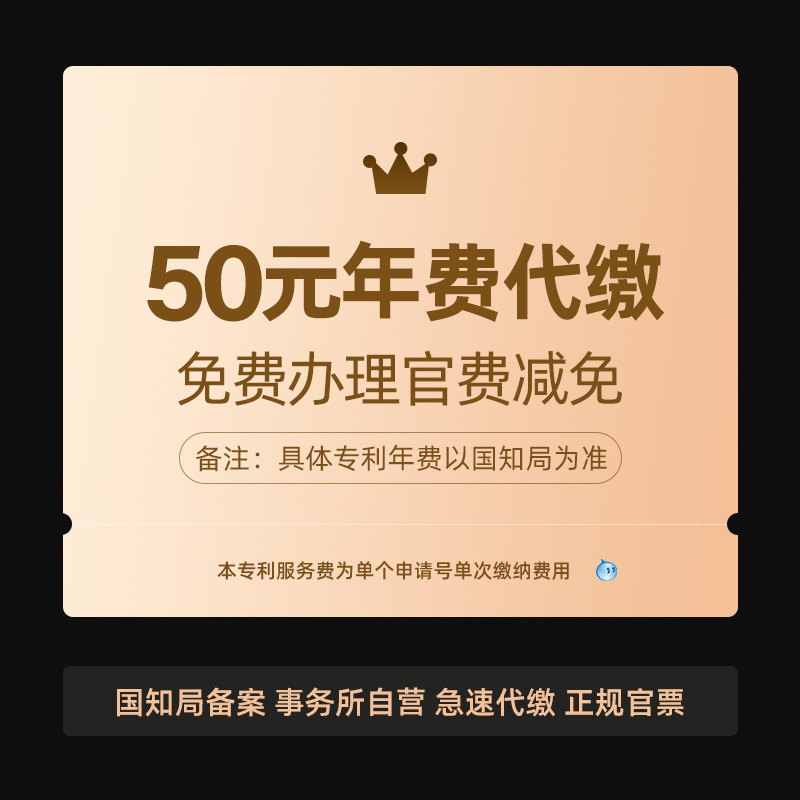 50元年费代缴

免费办理官费减免

备注：具体专利年费以国知局为准

本专利服务费为单个申请号单次缴纳费用

国知局备案 事务所自营 急速代缴 正规官票